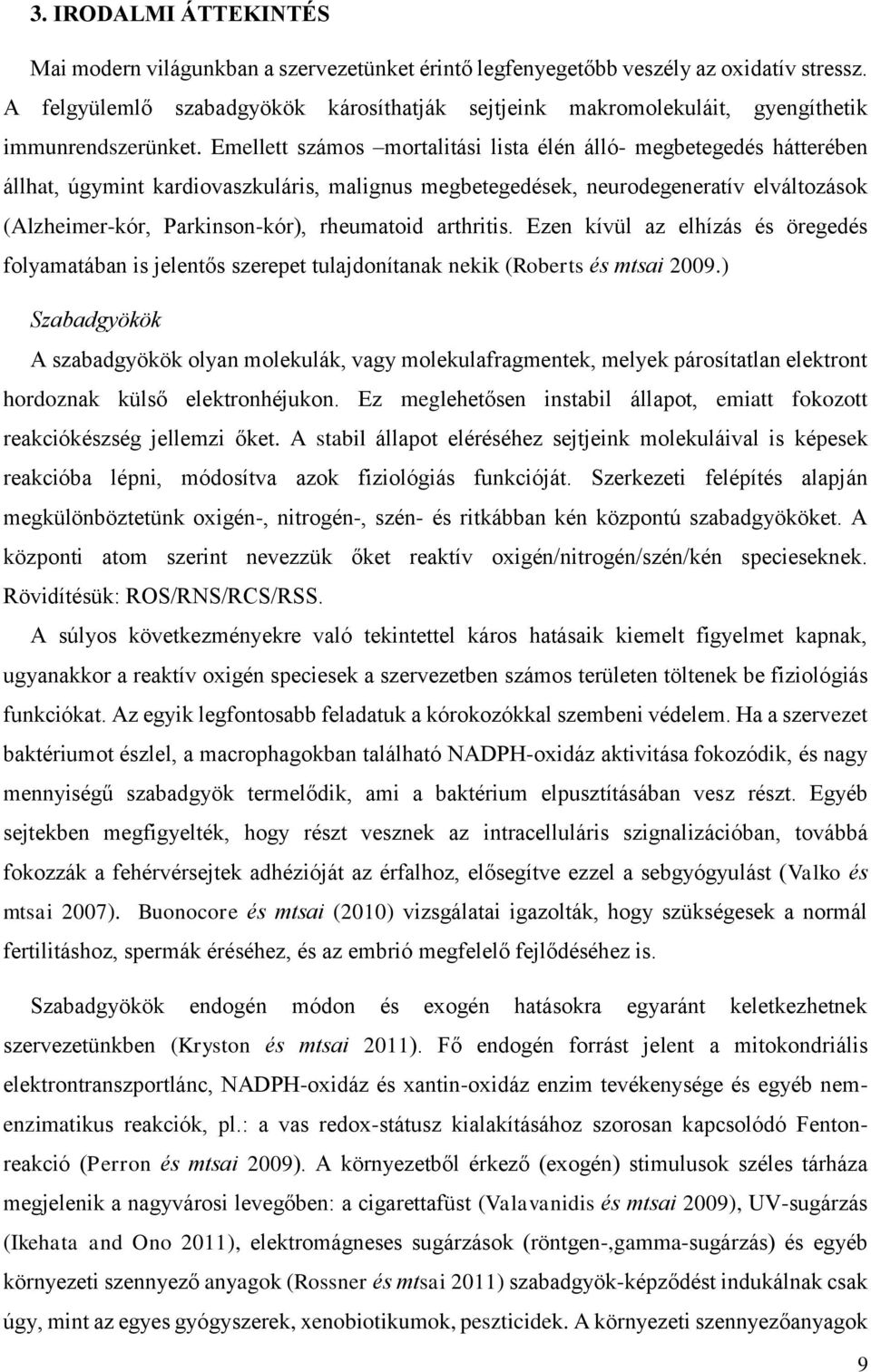 3. IRODALMI ÁTTEKINTÉS

Mai modern világunkban a szervezetünket érintő legfenyegetőbb veszély az oxidatív stressz. A felgyülemlő szabadgyökök károsíthatják sejtjeink makromolekuláit, gyengíthetik immunrendszerünket. Emellett számos –mortalitási lista élén álló- megbetegedés hátterében állhat, úgymint kardiovaszkuláris, malignus megbetegedések, neurodegeneratív elváltozások (Alzheimer-kór, Parkinson-kór), rheumatoid arthritis. Ezen kívül az elhízás és öregedés folyamatában is jelentős szerepet tulajdonítanak nekik (Roberts és mtsai 2009.)

Szabadgyökök

A szabadgyökök olyan molekulák, vagy molekulafragmentek, melyek párosítatlan elektront hordoznak külső elektronhéjukon. Ez meglehetősen instabil állapot, emiatt fokozott reakciókészség jellemzi őket. A stabil állapot eléréséhez sejtjeink molekuláival is képesek reakcióba lépni, módosítva azok fiziológiás funkcióját. Szerkezeti felépítés alapján megkülönböztetünk oxigén-, nitrogén-, szén- és ritkábban kén központú szabadgyököket. A központi atom szerint nevezzük őket reaktív oxigén/nitrogén/szén/kén specieseknek. Rövidítésük: ROS/RNS/RCS/RSS.

A súlyos következményekre való tekintettel káros hatásaik kiemelt figyelmet kapnak, ugyanakkor a reaktív oxigén speciesek a szervezetben számos területen töltenek be fiziológiás funkciókat. Az egyik legfontosabb feladatuk a kórokozókkal szembeni védelem. Ha a szervezet baktériumot észlel, a macrophagokban található NADPH-oxidáz aktivitása fokozódik, és nagy mennyiségű szabadgyök termelődik, ami a baktérium elpusztításában vesz részt. Egyéb sejtekben megfigyelték, hogy részt vesznek az intracelluláris szignalizációban, továbbá fokozzák a fehérvérsejtek adhézióját az érfalhoz, elősegítve ezzel a sebgyógyulást (Valko és mtsai 2007). Buonocore és mtsai (2010) vizsgálatai igazolták, hogy szükségesek a normál fertilitáshoz, spermák éréséhez, és az embrió megfelelő fejlődéséhez is.

Szabadgyökök endogén módon és exogén hatásokra egyaránt keletkezhetnek szervezetünkben (Kryston és mtsai 2011). Fő endogén forrást jelent a mitokondriális elektrontranszportlánc, NADPH-oxidáz és xantin-oxidáz enzim tevékenysége és egyéb nem-enzimatikus reakciók, pl.: a vas redox-státusz kialakításához szorosan kapcsolódó Fenton-reakció (Perron és mtsai 2009). A környezetből érkező (exogén) stimulusok széles tárháza megjelenik a nagyvárosi levegőben: a cigarettafüst (Valavanidis és mtsai 2009), UV-sugárzás (Ikehata and Ono 2011), elektromágneses sugárzások (röntgen-,gamma-sugárzás) és egyéb környezeti szennyező anyagok (Rossner és mtsai 2011) szabadgyök-képződést indukálnak csak úgy, mint az egyes gyógyszerek, xenobiotikumok, peszticidek. A környezeti szennyezőanyagok

9